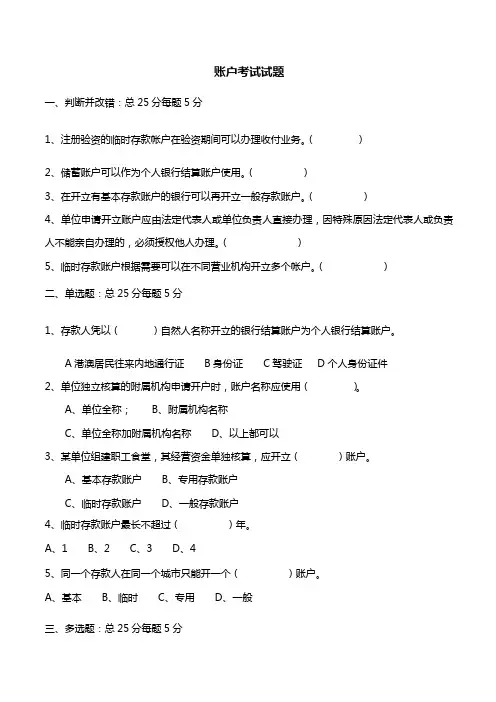 账户考试试题

一、判断并改错：总 25 分每题 5 分

1、注册验资的临时存款帐户在验资期间可以办理收付业务。(　　　　)

2、储蓄账户可以作为个人银行结算账户使用。(　　　　)

3、在开立有基本存款账户的银行可以再开立一般存款账户。(　　　　)

4、单位申请开立账户应由法定代表人或单位负责人直接办理，因特殊原因法定代表人或负责人不能亲自办理的，必须授权他人办理。(　　　　)

5、临时存款账户根据需要可以在不同营业机构开立多个帐户。(　　　　)

二、单选题：总 25 分每题 5 分

1、存款人凭以（　　　）自然人名称开立的银行结算账户为个人银行结算账户。

A 港澳居民往来内地通行证　　B 身份证　　C 驾驶证　　D 个人身份证件

2、单位独立核算的附属机构申请开户时，账户名称应使用（　　　　）。

A、单位全称；　　B、附属机构名称

C、单位全称加附属机构名称　　D、以上都可以

3、某单位组建职工食堂，其经营资金单独核算，应开立（　　　　）账户。

A、基本存款账户　　B、专用存款账户

C、临时存款账户　　D、一般存款账户

4、临时存款账户最长不超过（　　　　）年。

A、1　　B、2　　C、3　　D、4

5、同一个存款人在同一个城市只能开一个（　　　　）账户。

A、基本　　B、临时　　C、专用　　D、一般

三、多选题：总 25 分每题 5 分